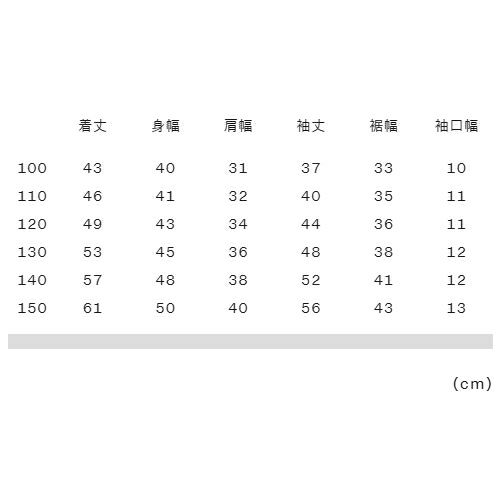 | | 着丈 | 身幅 | 肩幅 | 袖丈 | 裾幅 | 袖口幅 |
|---|---|---|---|---|---|---|
| 100 | 43 | 40 | 31 | 37 | 33 | 10 |
| 110 | 46 | 41 | 32 | 40 | 35 | 11 |
| 120 | 49 | 43 | 34 | 44 | 36 | 11 |
| 130 | 53 | 45 | 36 | 48 | 38 | 12 |
| 140 | 57 | 48 | 38 | 52 | 41 | 12 |
| 150 | 61 | 50 | 40 | 56 | 43 | 13 |

(cm)